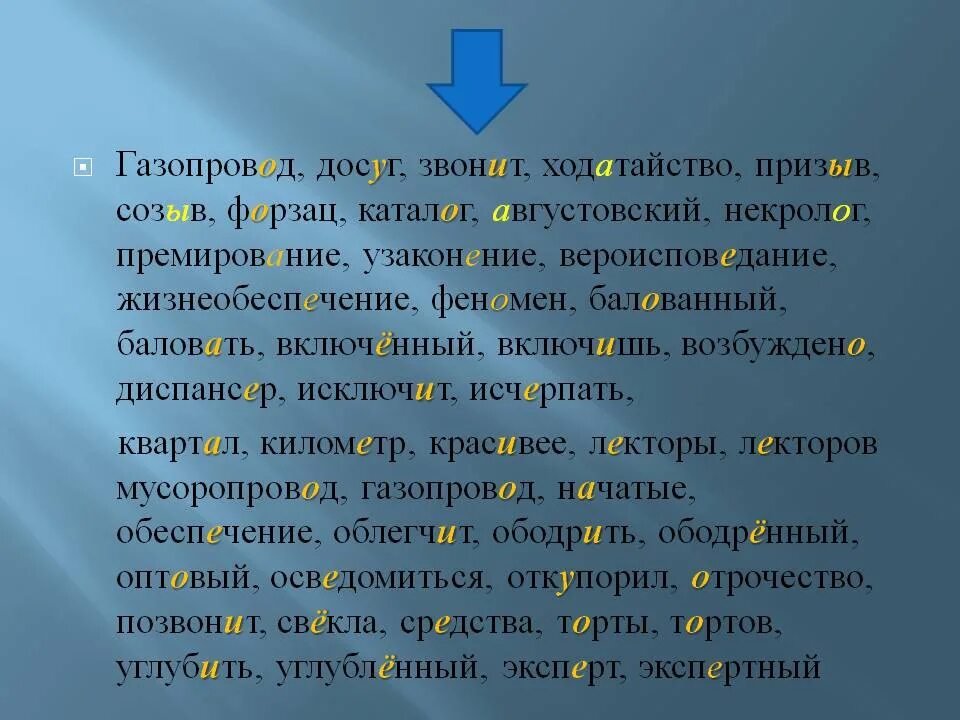 Газопровод, досуг, звонит, ходатайство, призыв, созыв, форзац, каталог, августовский, некролог, премирование, узаконение, вероисповедание, жизнеобеспечение, феномен, балованный, баловать, включённый, включишь, возбуждено, диспансер, исключит, исчерпать,

квартал, километр, красивее, лекторы, лекторов мусоропровод, газопровод, начатые, обеспечение, облегчит, ободрить, ободрённый, оптовый, осведомиться, откупорил, отрочество, позвонит, свёкла, средства, торты, тортов, углубить, углублённый, эксперт, экспертный